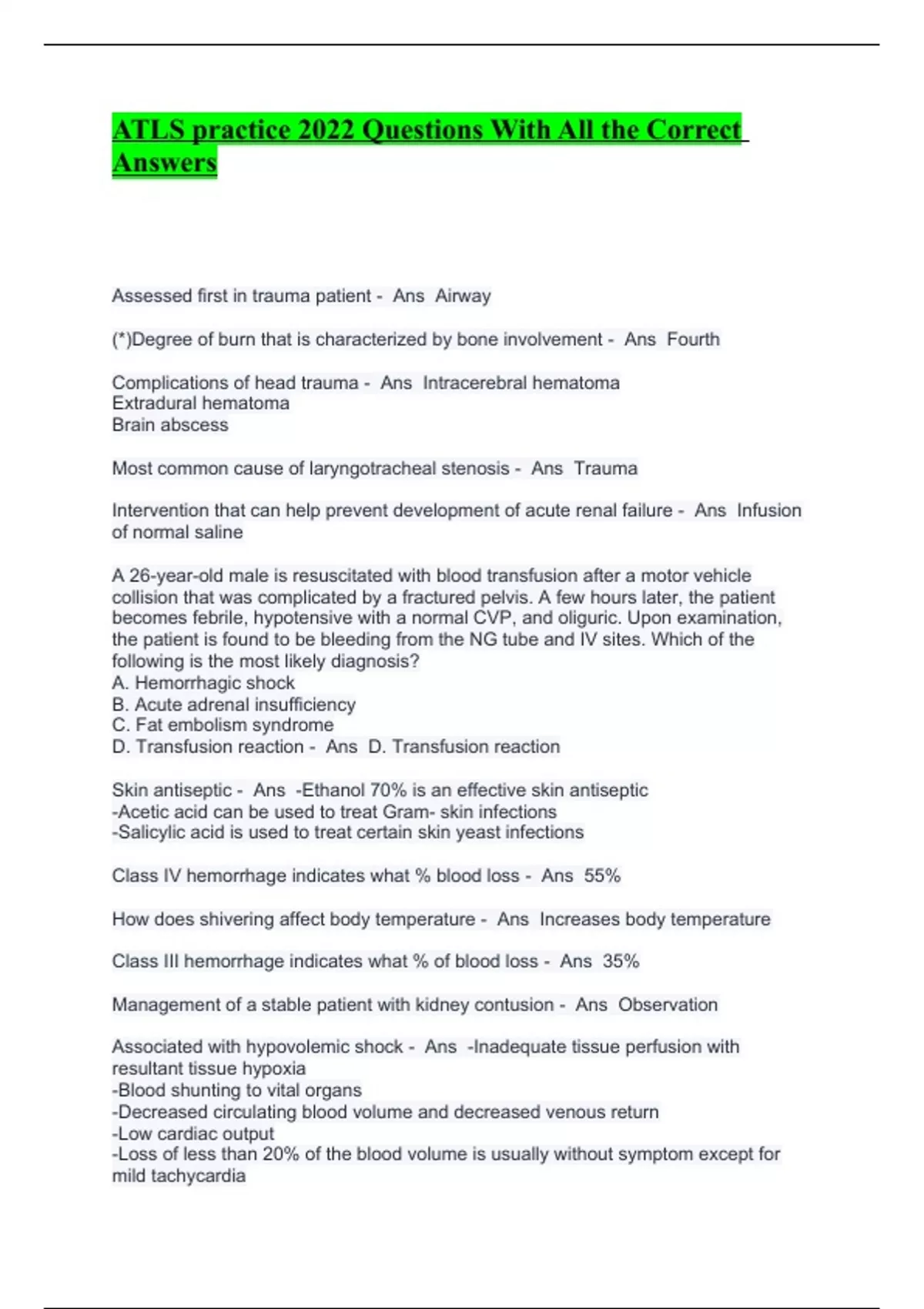 ATLS practice 2022 Questions With All the Correct Answers

Assessed first in trauma patient - Ans Airway

(*)Degree of burn that is characterized by bone involvement - Ans Fourth

Complications of head trauma - Ans Intracerebral hematoma
Extradural hematoma
Brain abscess

Most common cause of laryngotracheal stenosis - Ans Trauma

Intervention that can help prevent development of acute renal failure - Ans Infusion of normal saline

A 26-year-old male is resuscitated with blood transfusion after a motor vehicle collision that was complicated by a fractured pelvis. A few hours later, the patient becomes febrile, hypotensive with a normal CVP, and oliguric. Upon examination, the patient is found to be bleeding from the NG tube and IV sites. Which of the following is the most likely diagnosis?
A. Hemorrhagic shock
B. Acute adrenal insufficiency
C. Fat embolism syndrome
D. Transfusion reaction - Ans D. Transfusion reaction

Skin antiseptic - Ans -Ethanol 70% is an effective skin antiseptic
-Acetic acid can be used to treat Gram- skin infections
-Salicylic acid is used to treat certain skin yeast infections

Class IV hemorrhage indicates what % blood loss - Ans 55%

How does shivering affect body temperature - Ans Increases body temperature

Class III hemorrhage indicates what % of blood loss - Ans 35%

Management of a stable patient with kidney contusion - Ans Observation

Associated with hypovolemic shock - Ans -Inadequate tissue perfusion with resultant tissue hypoxia
-Blood shunting to vital organs
-Decreased circulating blood volume and decreased venous return
-Low cardiac output
-Loss of less than 20% of the blood volume is usually without symptom except for mild tachycardia